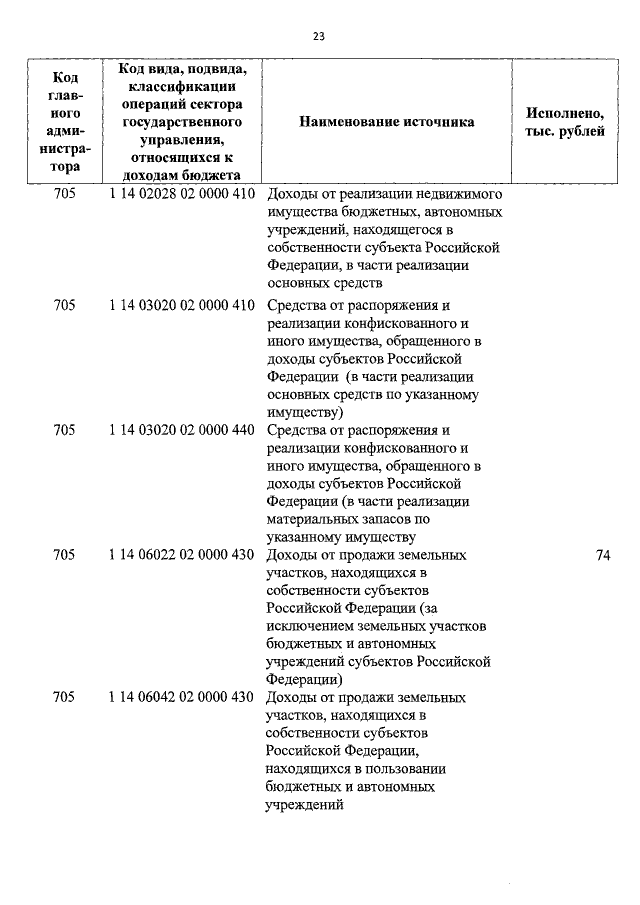 23

| Код главного администратора | Код вида, подвида, классификации операций сектора государственного управления, относящихся к доходам бюджета | Наименование источника | Исполнено, тыс. рублей |
|---|---|---|---|
| 705 | 1 14 02028 02 0000 410 | Доходы от реализации недвижимого имущества бюджетных, автономных учреждений, находящегося в собственности субъекта Российской Федерации, в части реализации основных средств | |
| 705 | 1 14 03020 02 0000 410 | Средства от распоряжения и реализации конфискованного и иного имущества, обращенного в доходы субъектов Российской Федерации (в части реализации основных средств по указанному имуществу) | |
| 705 | 1 14 03020 02 0000 440 | Средства от распоряжения и реализации конфискованного и иного имущества, обращенного в доходы субъектов Российской Федерации (в части реализации материальных запасов по указанному имуществу | |
| 705 | 1 14 06022 02 0000 430 | Доходы от продажи земельных участков, находящихся в собственности субъектов Российской Федерации (за исключением земельных участков бюджетных и автономных учреждений субъектов Российской Федерации) | 74 |
| 705 | 1 14 06042 02 0000 430 | Доходы от продажи земельных участков, находящихся в собственности субъектов Российской Федерации, находящихся в пользовании бюджетных и автономных учреждений | |